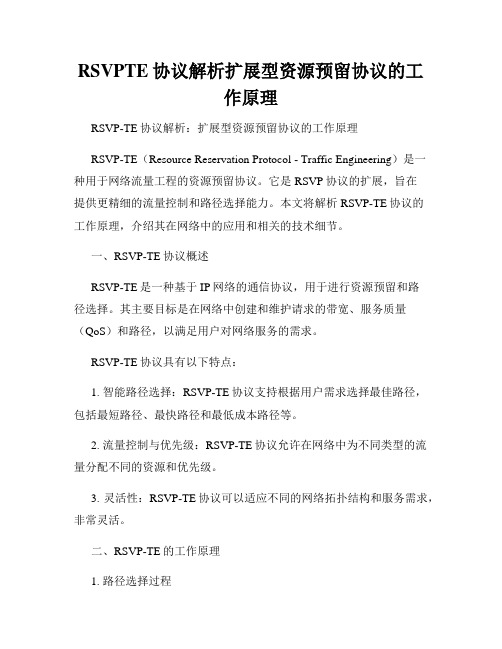 RSVPTE 协议解析扩展型资源预留协议的工作原理

RSVP-TE 协议解析：扩展型资源预留协议的工作原理

RSVP-TE（Resource Reservation Protocol - Traffic Engineering）是一种用于网络流量工程的资源预留协议。它是 RSVP 协议的扩展，旨在提供更精细的流量控制和路径选择能力。本文将解析 RSVP-TE 协议的工作原理，介绍其在网络中的应用和相关的技术细节。

一、RSVP-TE 协议概述

RSVP-TE 是一种基于 IP 网络的通信协议，用于进行资源预留和路径选择。其主要目标是在网络中创建和维护请求的带宽、服务质量（QoS）和路径，以满足用户对网络服务的需求。

RSVP-TE 协议具有以下特点：

1. 智能路径选择：RSVP-TE 协议支持根据用户需求选择最佳路径，包括最短路径、最快路径和最低成本路径等。

2. 流量控制与优先级：RSVP-TE 协议允许在网络中为不同类型的流量分配不同的资源和优先级。

3. 灵活性：RSVP-TE 协议可以适应不同的网络拓扑结构和服务需求，非常灵活。

二、RSVP-TE 的工作原理

1. 路径选择过程